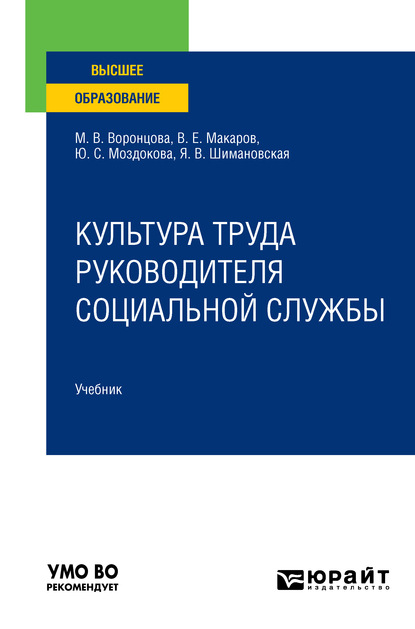 ВЫСШЕЕ
ОБРАЗОВАНИЕ

М. В. Воронцова, В. Е. Макаров,
Ю. С. Моздокова, Я. В. Шимановская

КУЛЬТУРА ТРУДА РУКОВОДИТЕЛЯ СОЦИАЛЬНОЙ СЛУЖБЫ

Учебник

УМО ВО
РЕКОМЕНДУЕТ

ЮРАЙТ
издательство